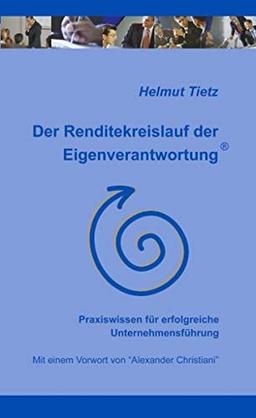 Helmut Tietz

Der Renditekreislauf der Eigenverantwortung®

Praxiswissen für erfolgreiche Unternehmensführung

Mit einem Vorwort von "Alexander Christiani"